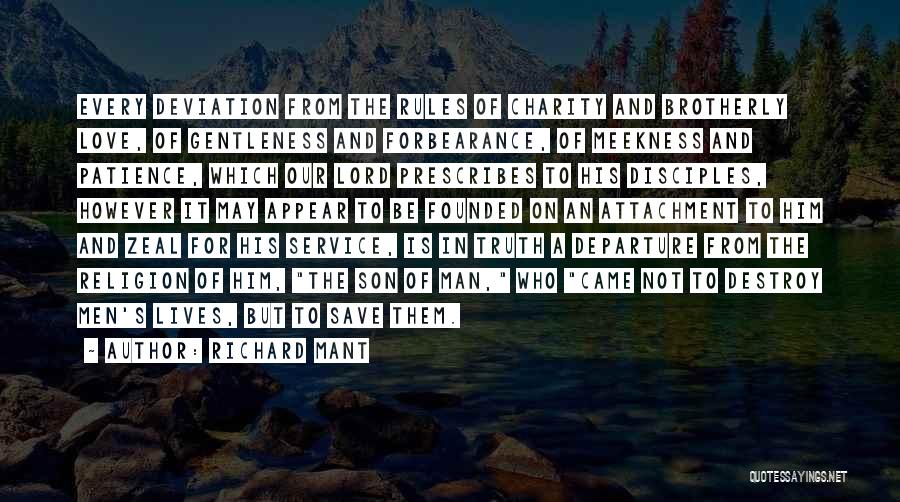 EVERY DEVIATION FROM THE RULES OF CHARITY AND BROTHERLY LOVE, OF GENTLENESS AND FORBEARANCE, OF MEEKNESS AND PATIENCE, WHICH OUR LORD PRESCRIBES TO HIS DISCIPLES, HOWEVER IT MAY APPEAR TO BE FOUNDED ON AN ATTACHMENT TO HIM AND ZEAL FOR HIS SERVICE, IS IN TRUTH A DEPARTURE FROM THE RELIGION OF HIM, "THE SON OF MAN," WHO "CAME NOT TO DESTROY MEN'S LIVES, BUT TO SAVE THEM.

- AUTHOR: RICHARD MANT

QUOTESSAYINGS.NET